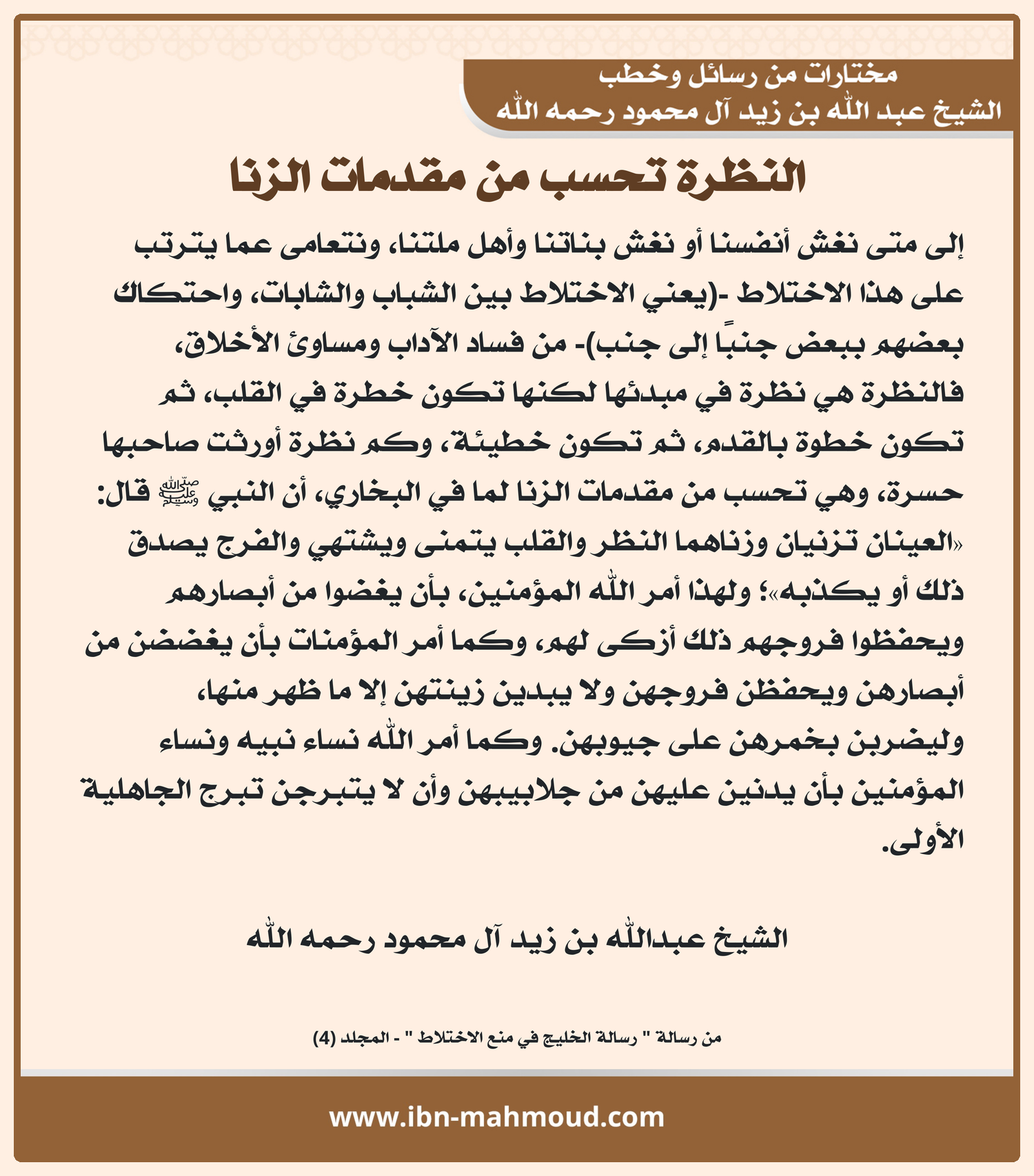 مختارات من رسائل وخطب
الشيخ عبد الله بن زيد آل محمود رحمه الله

النظرة تحسب من مقدمات الزنا

إلى متى نغش أنفسنا أو نغش بناتنا وأهل ملتنا، ونتعامى عما يترتب على هذا الاختلاط -(يعني الاختلاط بين الشباب والشابات، واحتكاك بعضهم ببعض جنبًا إلى جنب)- من فساد الآداب ومساوئ الأخلاق، فالنظرة هي نظرة في مبدئها لكنها تكون خطرة في القلب، ثم تكون خطوة بالقدم، ثم تكون خطيئة، وكم نظرة أورثت صاحبها حسرة، وهي تحسب من مقدمات الزنا لما في البخاري، أن النبي ﷺ قال: «العينان تزنيان وزناهما النظر والقلب يتمنى ويشتهي والفرج يصدق ذلك أو يكذبه»؛ ولهذا أمر الله المؤمنين، بأن يغضوا من أبصارهم ويحفظوا فروجهم ذلك أزكى لهم، وكما أمر المؤمنات بأن يغضضن من أبصارهن ويحفظن فروجهن ولا يبدين زينتهن إلا ما ظهر منها، وليضربن بخمرهن على جيوبهن. وكما أمر الله نساء نبيه ونساء المؤمنين بأن يدنين عليهن من جلابيبهن وأن لا يتبرجن تبرج الجاهلية الأولى.

الشيخ عبدالله بن زيد آل محمود رحمه الله

من رسالة " رسالة الخليج في منع الاختلاط " - المجلد (4)

www.ibn-mahmoud.com